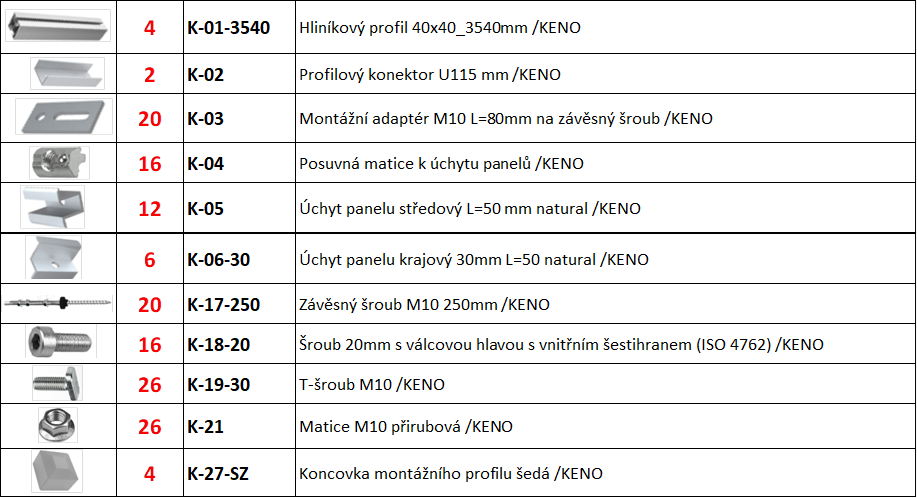 |  | 4 | K-01-3540 | Hliníkový profil 40x40_3540mm /KENO |
|---|---|---|---|
|  | 2 | K-02 | Profilový konektor U115 mm /KENO |
|  | 20 | K-03 | Montážní adaptér M10 L=80mm na závěsný šroub /KENO |
|  | 16 | K-04 | Posuvná matice k úchytu panelů /KENO |
|  | 12 | K-05 | Úchyt panelu středový L=50 mm natural /KENO |
|  | 6 | K-06-30 | Úchyt panelu krajový 30mm L=50 natural /KENO |
|  | 20 | K-17-250 | Závěsný šroub M10 250mm /KENO |
|  | 16 | K-18-20 | Šroub 20mm s válcovou hlavou s vnitřním šestihranem (ISO 4762) /KENO |
|  | 26 | K-19-30 | T-šroub M10 /KENO |
|  | 26 | K-21 | Matice M10 přírubová /KENO |
|  | 4 | K-27-SZ | Koncovka montážního profilu šedá /KENO |